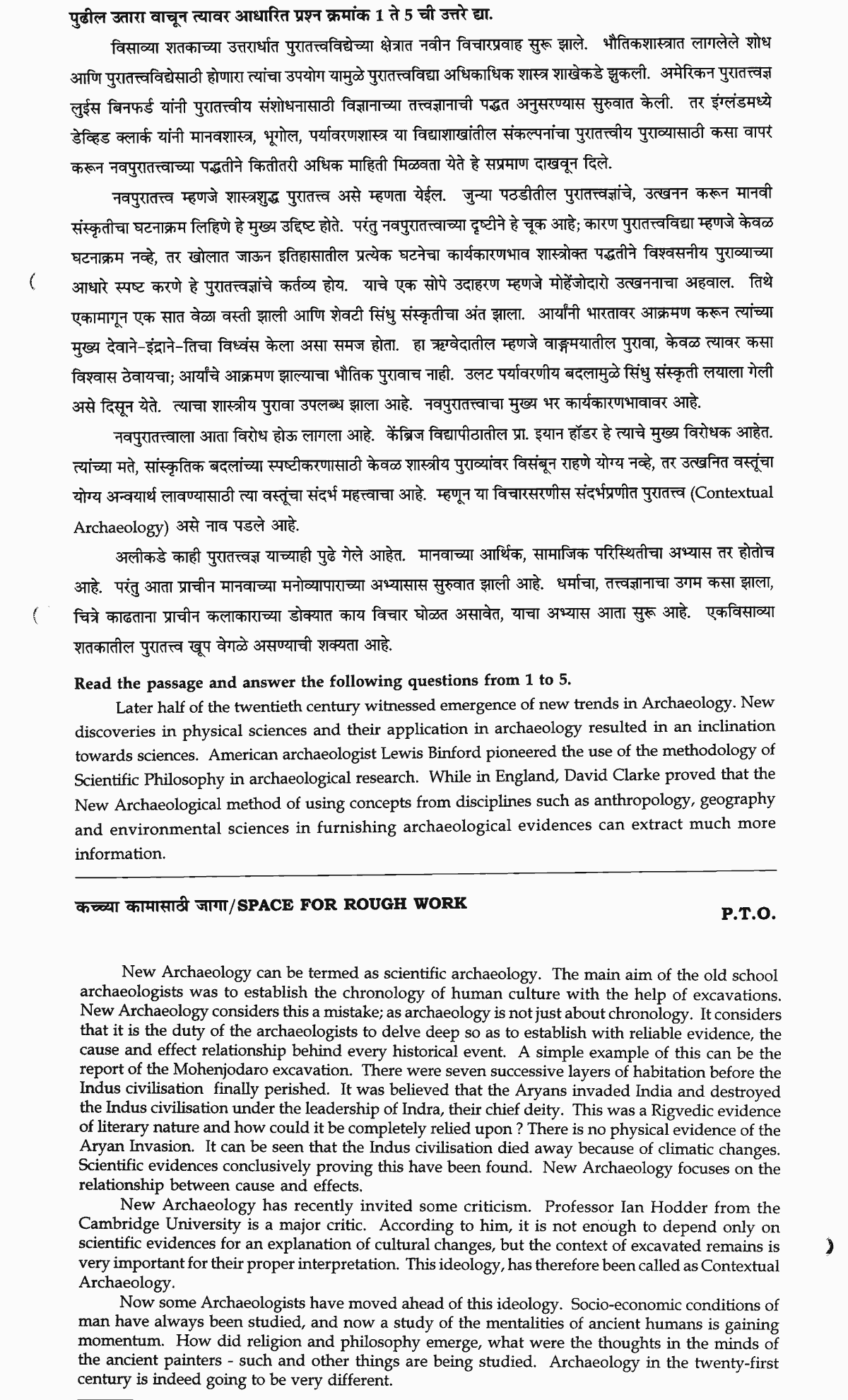 पुढील उतारा वाचून त्यावर आधारित प्रश्न क्रमांक 1 ते 5 ची उत्तरे द्या.

विसाव्या शतकाच्या उत्तरार्धात पुरातत्त्वविद्येच्या क्षेत्रात नवीन विचारप्रवाह सुरू झाले. भौतिकशास्त्रात लागलेले शोध आणि पुरातत्त्वविद्येसाठी होणारा त्यांचा उपयोग यामुळे पुरातत्त्वविद्या अधिकाधिक शास्त्र शाखेकडे झुकली. अमेरिकन पुरातत्त्वज्ञ लुईस बिनफर्ड यांनी पुरातत्त्वीय संशोधनासाठी विज्ञानाच्या तत्त्वज्ञानाची पद्धत अनुसरण्यास सुरुवात केली. तर इंग्लंडमध्ये डेव्हिड क्लार्क यांनी मानवशास्त्र, भूगोल, पर्यावरणशास्त्र या विद्याशाखांतील संकल्पनांचा पुरातत्त्वीय पुराव्यासाठी कसा वापर करून नवपुरातत्त्वाच्या पद्धतीने कितीतरी अधिक माहिती मिळवता येते हे सप्रमाण दाखवून दिले.

नवपुरातत्त्व म्हणजे शास्त्रशुद्ध पुरातत्त्व असे म्हणता येईल. जुन्या पठडीतील पुरातत्त्वज्ञांचे, उत्खनन करून मानवी संस्कृतीचा घटनाक्रम लिहिणे हे मुख्य उद्दिष्ट होते. परंतु नवपुरातत्त्वाच्या दृष्टीने हे चूक आहे; कारण पुरातत्त्वविद्या म्हणजे केवळ घटनाक्रम नव्हे, तर खोलात जाऊन इतिहासातील प्रत्येक घटनेचा कार्यकारणभाव शास्त्रोक्त पद्धतीने विश्वसनीय पुराव्याच्या आधारे स्पष्ट करणे हे पुरातत्त्वज्ञांचे कर्तव्य होय. याचे एक सोपे उदाहरण म्हणजे मोहेंजोदारो उत्खननाचा अहवाल. तिथे एकामागून एक सात वेळा वस्ती झाली आणि शेवटी सिंधु संस्कृतीचा अंत झाला. आर्यांनी भारतावर आक्रमण करून त्यांच्या मुख्य देवाने-इंद्राने-तिचा विध्वंस केला असा समज होता. हा ऋग्वेदातील म्हणजे वाङ्मयातील पुरावा, केवळ त्यावर कसा विश्वास ठेवायचा; आर्यांचे आक्रमण झाल्याचा भौतिक पुरावाच नाही. उलट पर्यावरणीय बदलामुळे सिंधु संस्कृती लयाला गेली असे दिसून येते. त्याचा शास्त्रीय पुरावा उपलब्ध झाला आहे. नवपुरातत्त्वाचा मुख्य भर कार्यकारणभावावर आहे.

नवपुरातत्त्वाला आता विरोध होऊ लागला आहे. केंब्रिज विद्यापीठातील प्रा. इयान हॉडर हे त्याचे मुख्य विरोधक आहेत. त्यांच्या मते, सांस्कृतिक बदलांच्या स्पष्टीकरणासाठी केवळ शास्त्रीय पुराव्यांवर विसंबून राहणे योग्य नव्हे, तर उत्खनित वस्तूंचा योग्य अन्वयार्थ लावण्यासाठी त्या वस्तूंचा संदर्भ महत्त्वाचा आहे. म्हणून या विचारसरणीस संदर्भप्रणीत पुरातत्त्व (Contextual Archaeology) असे नाव पडले आहे.

अलीकडे काही पुरातत्त्वज्ञ याच्याही पुढे गेले आहेत. मानवाच्या आर्थिक, सामाजिक परिस्थितीचा अभ्यास तर होतोच आहे. परंतु आता प्राचीन मानवाच्या मनोव्यापाराच्या अभ्यासास सुरुवात झाली आहे. धर्माचा, तत्त्वज्ञानाचा उगम कसा झाला, चित्रे काढताना प्राचीन कलाकाराच्या डोक्यात काय विचार घोळत असावेत, याचा अभ्यास आता सुरू आहे. एकविसाव्या शतकातील पुरातत्त्व खूप वेगळे असण्याची शक्यता आहे.

Read the passage and answer the following questions from 1 to 5.

Later half of the twentieth century witnessed emergence of new trends in Archaeology. New discoveries in physical sciences and their application in archaeology resulted in an inclination towards sciences. American archaeologist Lewis Binford pioneered the use of the methodology of Scientific Philosophy in archaeological research. While in England, David Clarke proved that the New Archaeological method of using concepts from disciplines such as anthropology, geography and environmental sciences in furnishing archaeological evidences can extract much more information.

कच्च्या कामासाठी जागा/SPACE FOR ROUGH WORK

P.T.O.

New Archaeology can be termed as scientific archaeology. The main aim of the old school archaeologists was to establish the chronology of human culture with the help of excavations. New Archaeology considers this a mistake; as archaeology is not just about chronology. It considers that it is the duty of the archaeologists to delve deep so as to establish with reliable evidence, the cause and effect relationship behind every historical event. A simple example of this can be the report of the Mohenjodaro excavation. There were seven successive layers of habitation before the Indus civilisation finally perished. It was believed that the Aryans invaded India and destroyed the Indus civilisation under the leadership of Indra, their chief deity. This was a Rigvedic evidence of literary nature and how could it be completely relied upon ? There is no physical evidence of the Aryan Invasion. It can be seen that the Indus civilisation died away because of climatic changes. Scientific evidences conclusively proving this have been found. New Archaeology focuses on the relationship between cause and effects.

New Archaeology has recently invited some criticism. Professor Ian Hodder from the Cambridge University is a major critic. According to him, it is not enough to depend only on scientific evidences for an explanation of cultural changes, but the context of excavated remains is very important for their proper interpretation. This ideology, has therefore been called as Contextual Archaeology.

Now some Archaeologists have moved ahead of this ideology. Socio-economic conditions of man have always been studied, and now a study of the mentalities of ancient humans is gaining momentum. How did religion and philosophy emerge, what were the thoughts in the minds of the ancient painters - such and other things are being studied. Archaeology in the twenty-first century is indeed going to be very different.